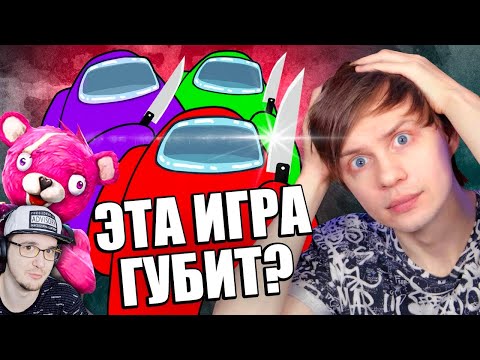 ЭТА ИГРА ГУБИТ?

ADVISORY